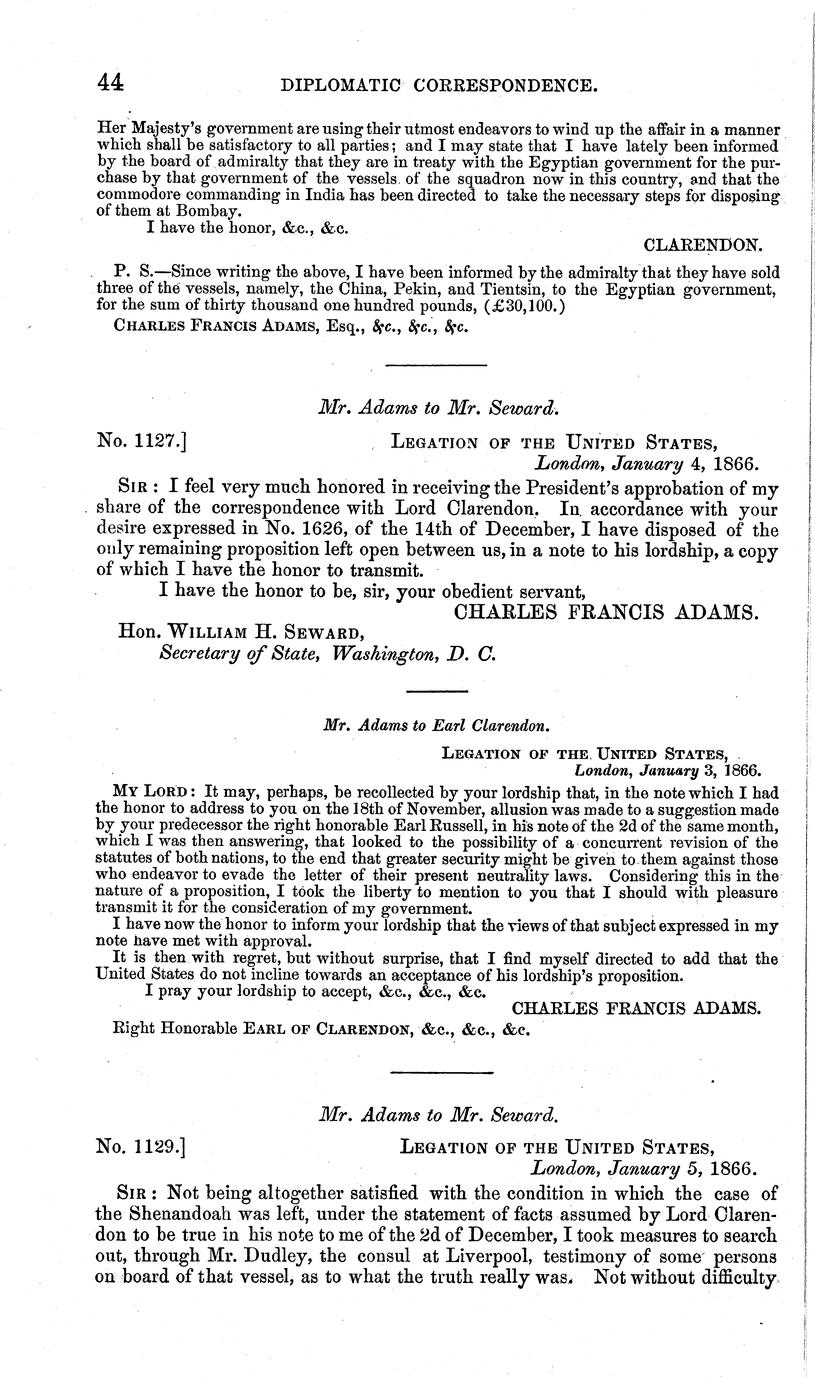 44 DIPLOMATIC CORRESPONDENCE.

Her Majesty's government are using their utmost endeavors to wind up the affair in a manner which shall be satisfactory to all parties; and I may state that I have lately been informed by the board of admiralty that they are in treaty with the Egyptian government for the purchase by that government of the vessels of the squadron now in this country, and that the commodore commanding in India has been directed to take the necessary steps for disposing of them at Bombay.

I have the honor, &c., &c.

CLARENDON.

P. S.—Since writing the above, I have been informed by the admiralty that they have sold three of the vessels, namely, the China, Pekin, and Tientsin, to the Egyptian government, for the sum of thirty thousand one hundred pounds, (£30,100.)

CHARLES FRANCIS ADAMS, Esq., &c., &c., &c.

Mr. Adams to Mr. Seward.

No. 1127.] LEGATION OF THE UNITED STATES, London, January 4, 1866.

SIR: I feel very much honored in receiving the President's approbation of my share of the correspondence with Lord Clarendon. In accordance with your desire expressed in No. 1626, of the 14th of December, I have disposed of the only remaining proposition left open between us, in a note to his lordship, a copy of which I have the honor to transmit.

I have the honor to be, sir, your obedient servant,

CHARLES FRANCIS ADAMS.

Hon. WILLIAM H. SEWARD, Secretary of State, Washington, D. C.

Mr. Adams to Earl Clarendon.

LEGATION OF THE UNITED STATES, London, January 3, 1866.

MY LORD: It may, perhaps, be recollected by your lordship that, in the note which I had the honor to address to you on the 18th of November, allusion was made to a suggestion made by your predecessor the right honorable Earl Russell, in his note of the 2d of the same month, which I was then answering, that looked to the possibility of a concurrent revision of the statutes of both nations, to the end that greater security might be given to them against those who endeavor to evade the letter of their present neutrality laws. Considering this in the nature of a proposition, I took the liberty to mention to you that I should with pleasure transmit it for the consideration of my government.

I have now the honor to inform your lordship that the views of that subject expressed in my note have met with approval.

It is then with regret, but without surprise, that I find myself directed to add that the United States do not incline towards an acceptance of his lordship's proposition.

I pray your lordship to accept, &c., &c., &c.

CHARLES FRANCIS ADAMS.

Right Honorable EARL OF CLARENDON, &c., &c., &c.

Mr. Adams to Mr. Seward.

No. 1129.] LEGATION OF THE UNITED STATES, London, January 5, 1866.

SIR: Not being altogether satisfied with the condition in which the case of the Shenandoah was left, under the statement of facts assumed by Lord Clarendon to be true in his note to me of the 2d of December, I took measures to search out, through Mr. Dudley, the consul at Liverpool, testimony of some persons on board of that vessel, as to what the truth really was. Not without difficulty